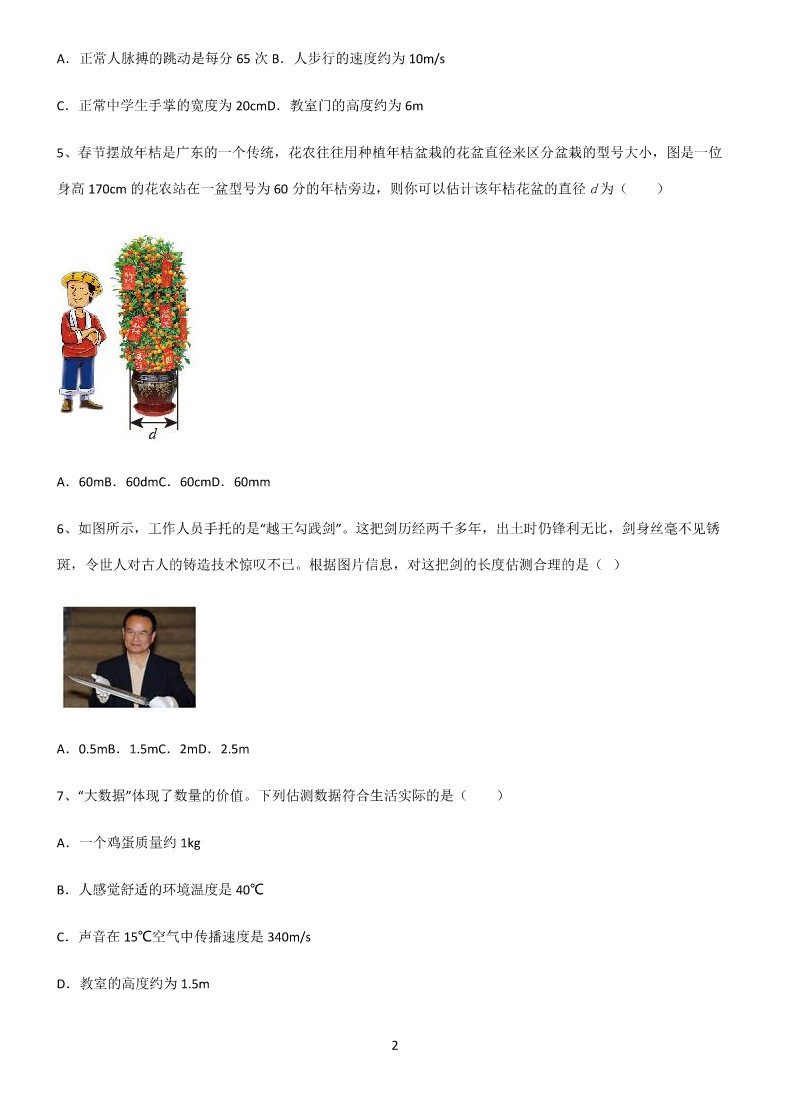 A．正常人脉搏的跳动是每分 65 次 B．人步行的速度约为 10m/s

C．正常中学生手掌的宽度为 20cmD．教室门的高度约为 6m

5、春节摆放年桔是广东的一个传统，花农往往用种植年桔盆栽的花盆直径来区分盆栽的型号大小，图是一位身高 170cm 的花农站在一盆型号为 60 分的年桔旁边，则你可以估计该年桔花盆的直径 $d$ 为（　　）

$d$

A．60mB．60dmC．60cmD．60mm

6、如图所示，工作人员手托的是“越王勾践剑”。这把剑历经两千多年，出土时仍锋利无比，剑身丝毫不见锈斑，令世人对古人的铸造技术惊叹不已。根据图片信息，对这把剑的长度估测合理的是（　）

A．0.5mB．1.5mC．2mD．2.5m

7、“大数据”体现了数量的价值。下列估测数据符合生活实际的是（　　）

A．一个鸡蛋质量约 1kg

B．人感觉舒适的环境温度是 40℃

C．声音在 15℃空气中传播速度是 340m/s

D．教室的高度约为 1.5m

2